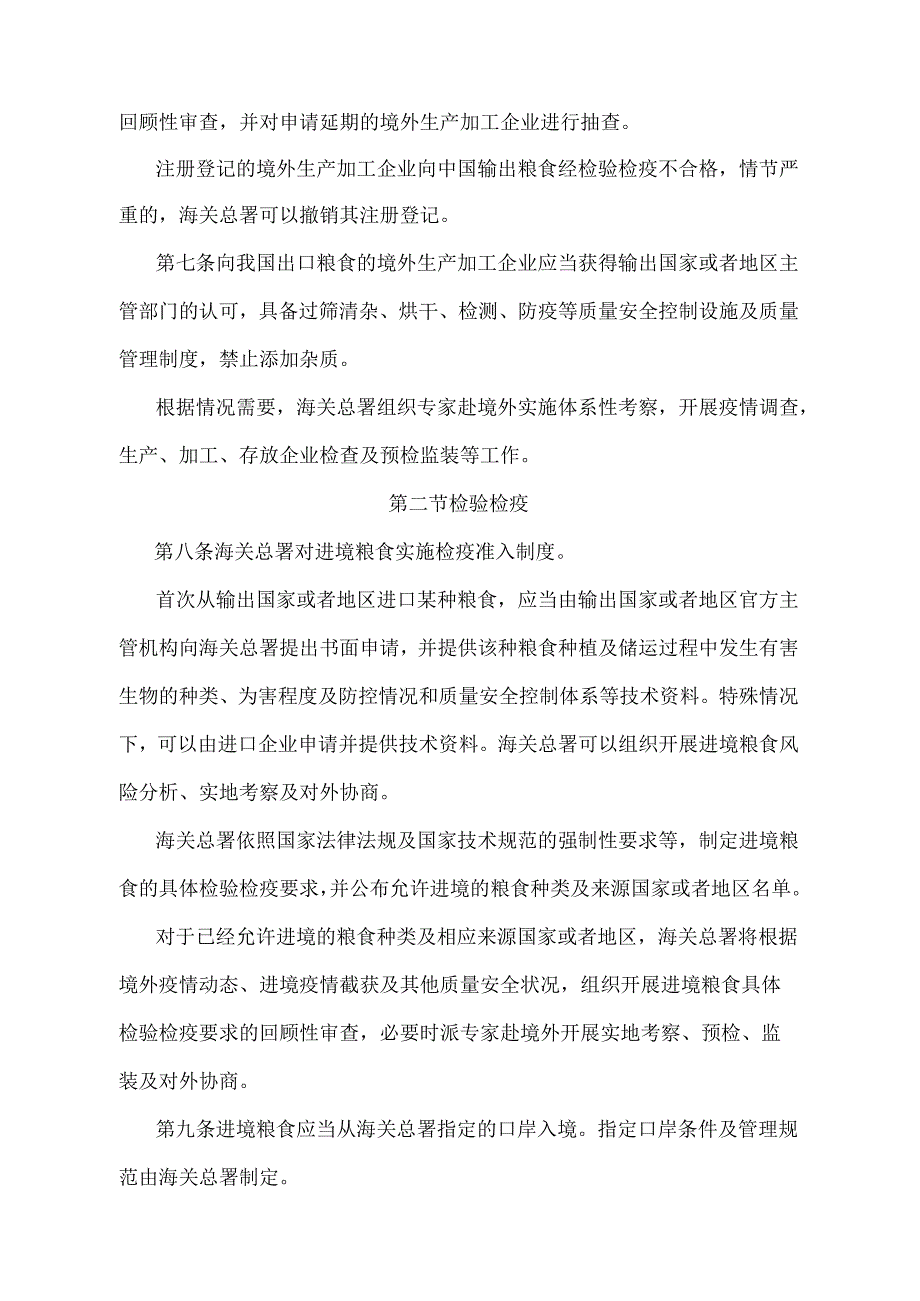 回顾性审查，并对申请延期的境外生产加工企业进行抽查。

注册登记的境外生产加工企业向中国输出粮食经检验检疫不合格，情节严重的，海关总署可以撤销其注册登记。

第七条向我国出口粮食的境外生产加工企业应当获得输出国家或者地区主管部门的认可，具备过筛清杂、烘干、检测、防疫等质量安全控制设施及质量管理制度，禁止添加杂质。

根据情况需要，海关总署组织专家赴境外实施体系性考察，开展疫情调查，生产、加工、存放企业检查及预检监装等工作。

第二节检验检疫

第八条海关总署对进境粮食实施检疫准入制度。

首次从输出国家或者地区进口某种粮食，应当由输出国家或者地区官方主管机构向海关总署提出书面申请，并提供该种粮食种植及储运过程中发生有害生物的种类、为害程度及防控情况和质量安全控制体系等技术资料。特殊情况下，可以由进口企业申请并提供技术资料。海关总署可以组织开展进境粮食风险分析、实地考察及对外协商。

海关总署依照国家法律法规及国家技术规范的强制性要求等，制定进境粮食的具体检验检疫要求，并公布允许进境的粮食种类及来源国家或者地区名单。

对于已经允许进境的粮食种类及相应来源国家或者地区，海关总署将根据境外疫情动态、进境疫情截获及其他质量安全状况，组织开展进境粮食具体检验检疫要求的回顾性审查，必要时派专家赴境外开展实地考察、预检、监装及对外协商。

第九条进境粮食应当从海关总署指定的口岸入境。指定口岸条件及管理规范由海关总署制定。